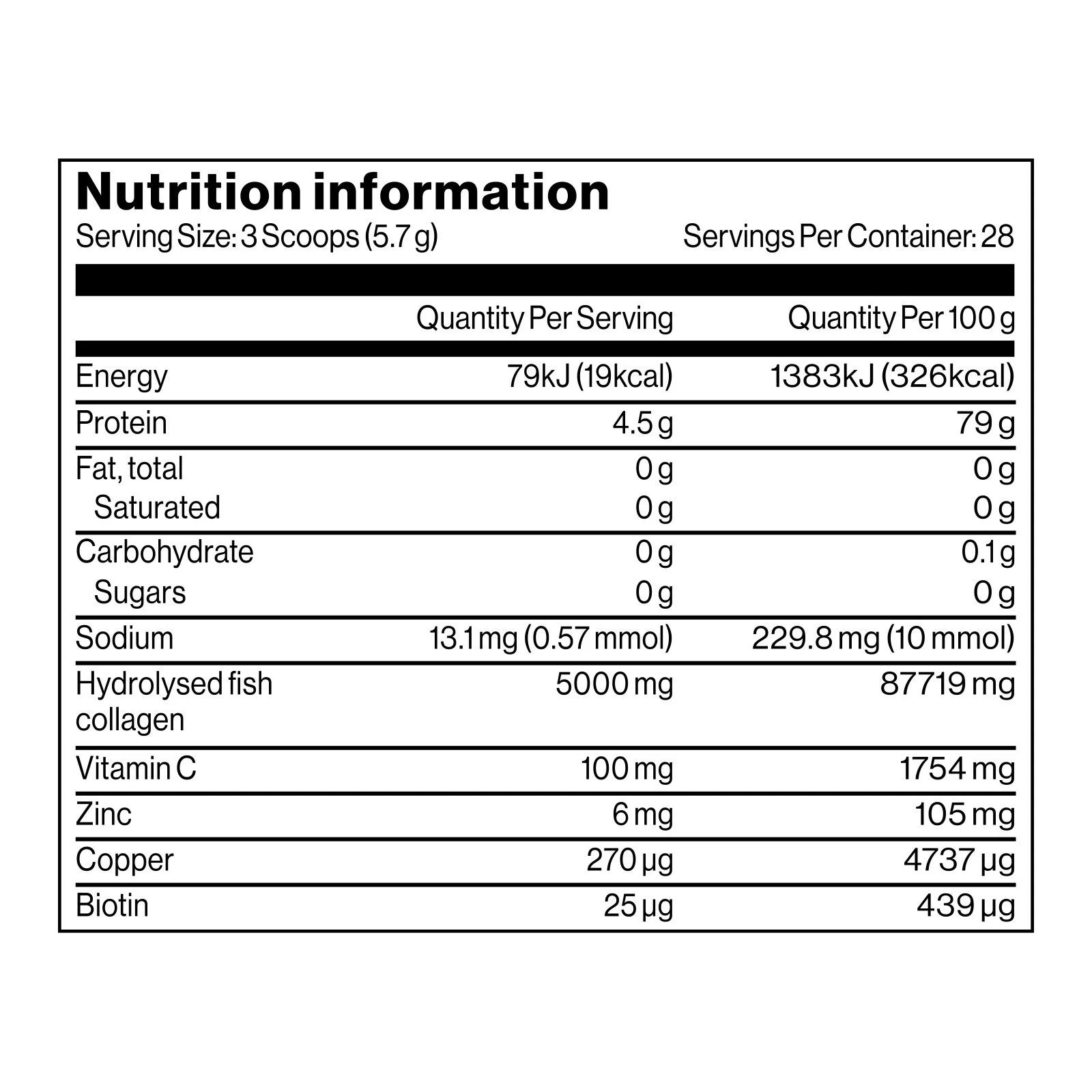 Nutrition information

Serving Size: 3 Scoops (5.7 g) Servings Per Container: 28

|  | Quantity Per Serving | Quantity Per 100 g |
|---|---|---|
| Energy | 79kJ (19kcal) | 1383kJ (326kcal) |
| Protein | 4.5 g | 79 g |
| Fat, total | 0 g | 0 g |
| Saturated | 0 g | 0 g |
| Carbohydrate | 0 g | 0.1 g |
| Sugars | 0 g | 0 g |
| Sodium | 13.1 mg (0.57 mmol) | 229.8 mg (10 mmol) |
| Hydrolysed fish collagen | 5000 mg | 87719 mg |
| Vitamin C | 100 mg | 1754 mg |
| Zinc | 6 mg | 105 mg |
| Copper | 270 µg | 4737 µg |
| Biotin | 25 µg | 439 µg |